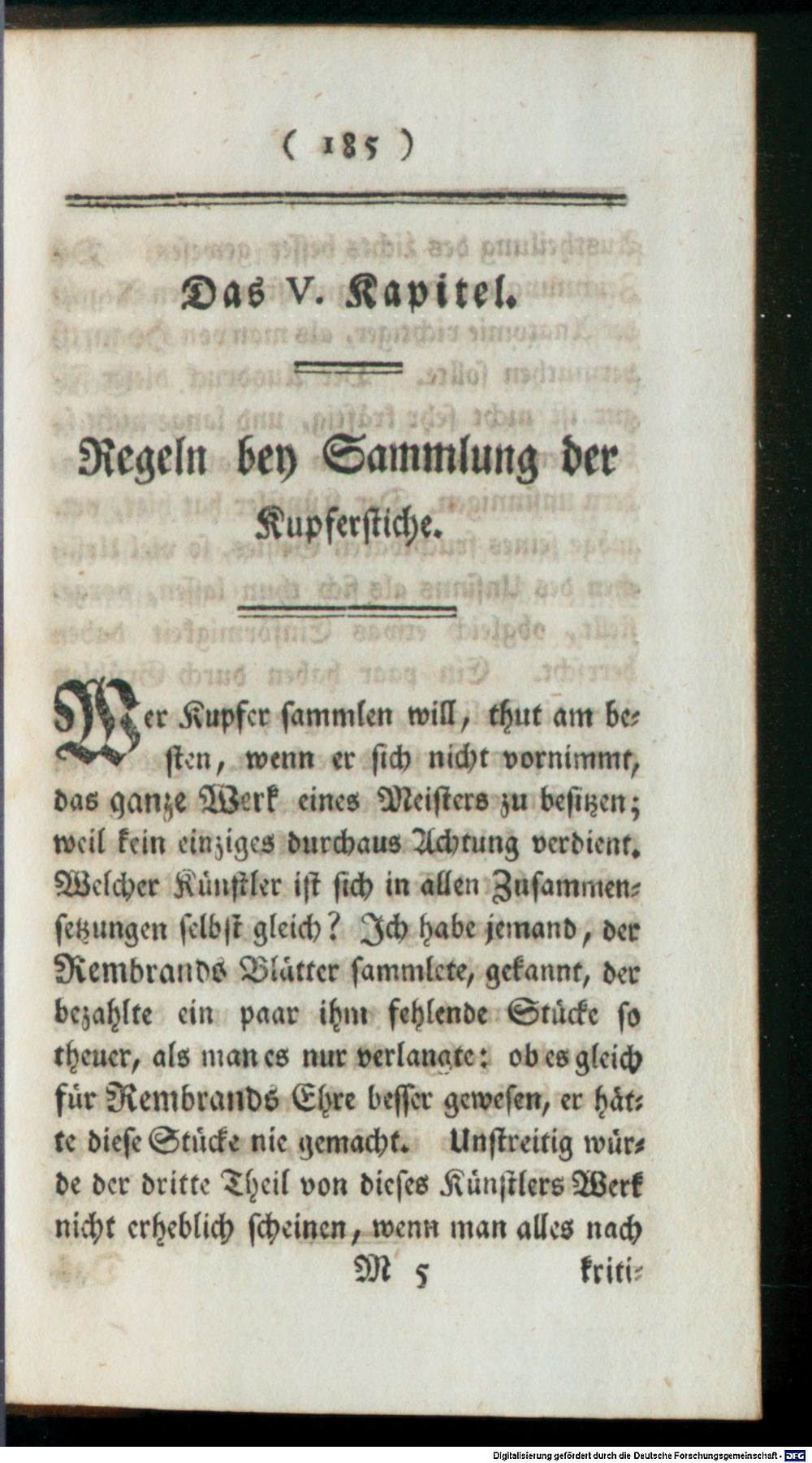 ( 185 )

Das V. Kapitel.

Regeln bey Sammlung der Kupferstiche.

Wer Kupfer sammlen will, thut am besten, wenn er sich nicht vornimmt, das ganze Werk eines Meisters zu besitzen; weil kein einziges durchaus Achtung verdient. Welcher Künstler ist sich in allen Zusammensetzungen selbst gleich? Ich habe jemand, der Rembrands Blätter sammlete, gekannt, der bezahlte ein paar ihm fehlende Stücke so theuer, als man es nur verlangte: ob es gleich für Rembrands Ehre besser gewesen, er hätte diese Stücke nie gemacht. Unstreitig würde der dritte Theil von dieses Künstlers Werk nicht erheblich scheinen, wenn man alles nach

M 5 kriti-

Digitalisierung gefördert durch die Deutsche Forschungsgemeinschaft - DFG